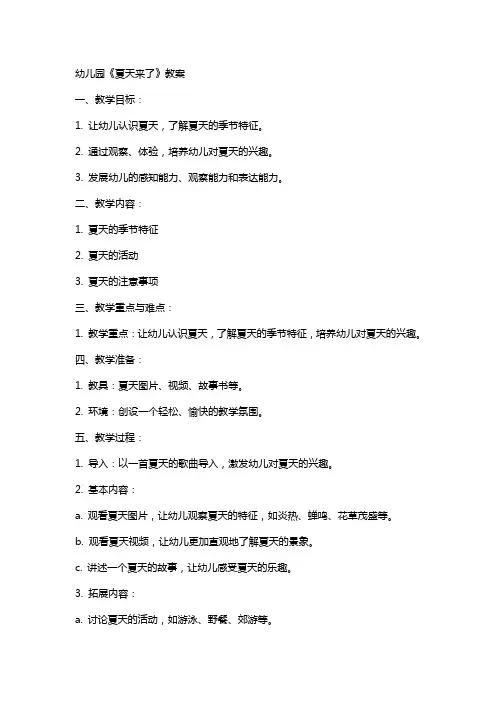 幼儿园《夏天来了》教案

一、教学目标：

1. 让幼儿认识夏天，了解夏天的季节特征。

2. 通过观察、体验，培养幼儿对夏天的兴趣。

3. 发展幼儿的感知能力、观察能力和表达能力。

二、教学内容：

1. 夏天的季节特征

2. 夏天的活动

3. 夏天的注意事项

三、教学重点与难点：

1. 教学重点：让幼儿认识夏天，了解夏天的季节特征，培养幼儿对夏天的兴趣。

四、教学准备：

1. 教具：夏天图片、视频、故事书等。

2. 环境：创设一个轻松、愉快的教学氛围。

五、教学过程：

1. 导入：以一首夏天的歌曲导入，激发幼儿对夏天的兴趣。

2. 基本内容：

a. 观看夏天图片，让幼儿观察夏天的特征，如炎热、蝉鸣、花草茂盛等。

b. 观看夏天视频，让幼儿更加直观地了解夏天的景象。

c. 讲述一个夏天的故事，让幼儿感受夏天的乐趣。

3. 拓展内容：

a. 讨论夏天的活动，如游泳、野餐、郊游等。